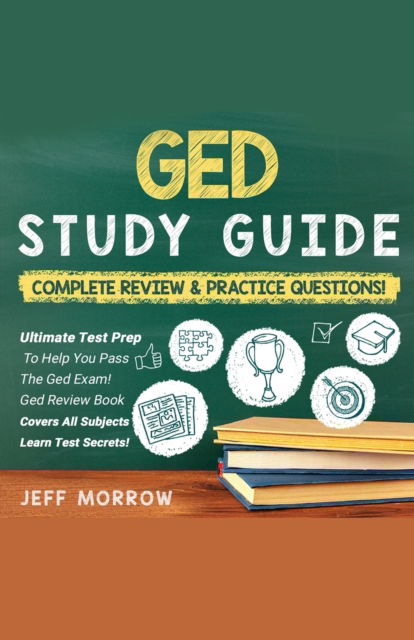 GED
STUDY GUIDE
COMPLETE REVIEW & PRACTICE QUESTIONS!

Ultimate Test Prep
To Help You Pass
The Ged Exam!
Ged Review Book
Covers All Subjects
Learn Test Secrets!

JEFF MORROW